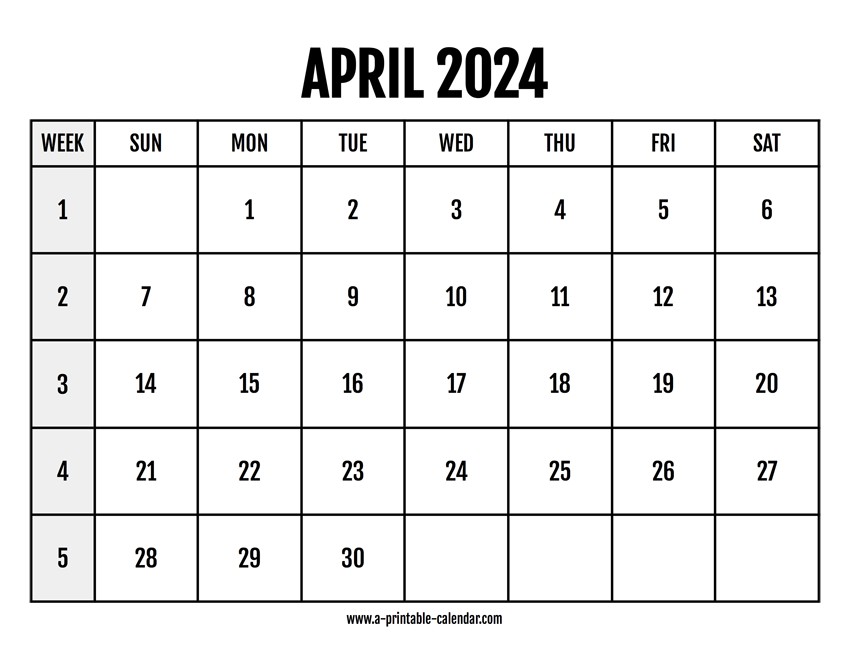 APRIL 2024

| WEEK | SUN | MON | TUE | WED | THU | FRI | SAT |
|---|---|---|---|---|---|---|---|
| 1 |  | 1 | 2 | 3 | 4 | 5 | 6 |
| 2 | 7 | 8 | 9 | 10 | 11 | 12 | 13 |
| 3 | 14 | 15 | 16 | 17 | 18 | 19 | 20 |
| 4 | 21 | 22 | 23 | 24 | 25 | 26 | 27 |
| 5 | 28 | 29 | 30 |  |  |  |  |

www.a-printable-calendar.com